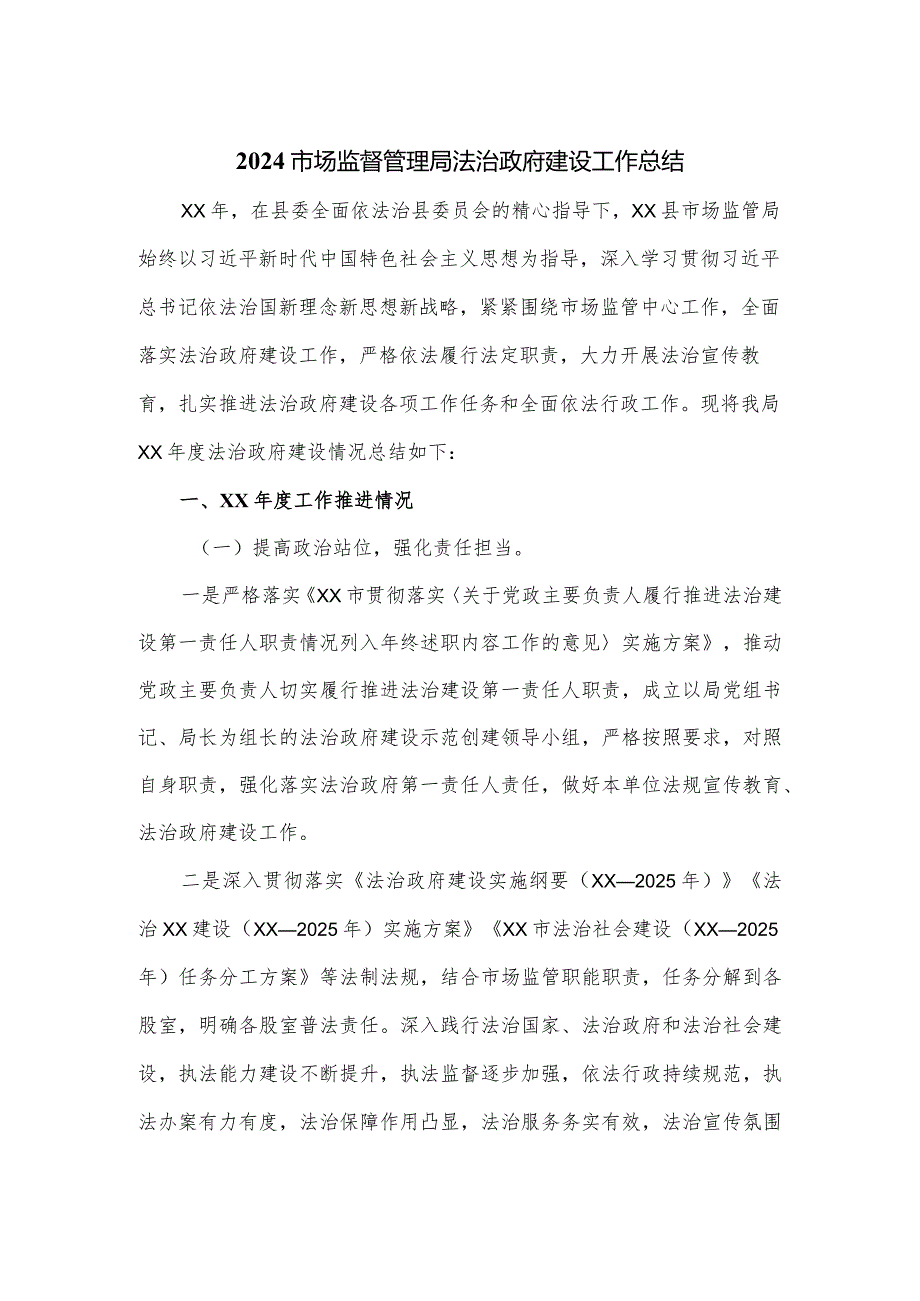 2024市场监督管理局法治政府建设工作总结

XX年，在县委全面依法治县委员会的精心指导下，XX县市场监管局始终以习近平新时代中国特色社会主义思想为指导，深入学习贯彻习近平总书记依法治国新理念新思想新战略，紧紧围绕市场监管中心工作，全面落实法治政府建设工作，严格依法履行法定职责，大力开展法治宣传教育，扎实推进法治政府建设各项工作任务和全面依法行政工作。现将我局XX年度法治政府建设情况总结如下：

一、XX年度工作推进情况

（一）提高政治站位，强化责任担当。

一是严格落实《XX市贯彻落实〈关于党政主要负责人履行推进法治建设第一责任人职责情况列入年终述职内容工作的意见〉实施方案》，推动党政主要负责人切实履行推进法治建设第一责任人职责，成立以局党组书记、局长为组长的法治政府建设示范创建领导小组，严格按照要求，对照自身职责，强化落实法治政府第一责任人责任，做好本单位法规宣传教育、法治政府建设工作。

二是深入贯彻落实《法治政府建设实施纲要（XX—2025年）》《法治XX建设（XX—2025年）实施方案》《XX市法治社会建设（XX—2025年）任务分工方案》等法制法规，结合市场监管职能职责，任务分解到各股室，明确各股室普法责任。深入践行法治国家、法治政府和法治社会建设，执法能力建设不断提升，执法监督逐步加强，依法行政持续规范，执法办案有力有度，法治保障作用凸显，法治服务务实有效，法治宣传氛围